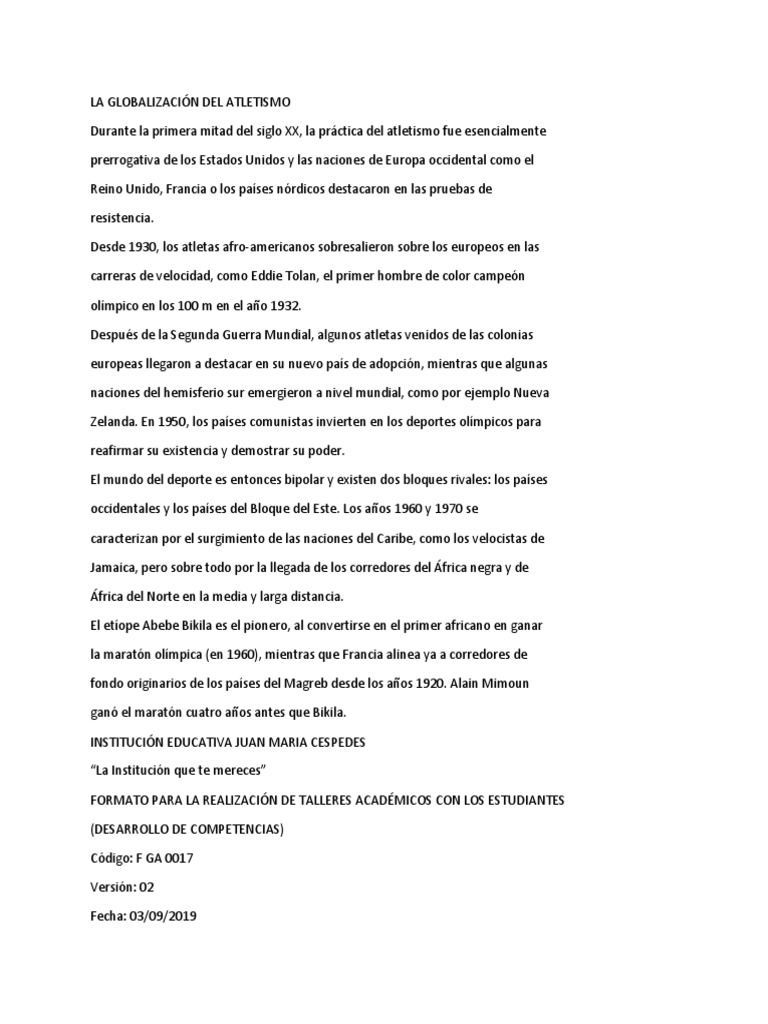 LA GLOBALIZACIÓN DEL ATLETISMO

Durante la primera mitad del siglo XX, la práctica del atletismo fue esencialmente prerrogativa de los Estados Unidos y las naciones de Europa occidental como el Reino Unido, Francia o los países nórdicos destacaron en las pruebas de resistencia.

Desde 1930, los atletas afro-americanos sobresalieron sobre los europeos en las carreras de velocidad, como Eddie Tolan, el primer hombre de color campeón olímpico en los 100 m en el año 1932.

Después de la Segunda Guerra Mundial, algunos atletas venidos de las colonias europeas llegaron a destacar en su nuevo país de adopción, mientras que algunas naciones del hemisferio sur emergieron a nivel mundial, como por ejemplo Nueva Zelanda. En 1950, los países comunistas invierten en los deportes olímpicos para reafirmar su existencia y demostrar su poder.

El mundo del deporte es entonces bipolar y existen dos bloques rivales: los países occidentales y los países del Bloque del Este. Los años 1960 y 1970 se caracterizan por el surgimiento de las naciones del Caribe, como los velocistas de Jamaica, pero sobre todo por la llegada de los corredores del África negra y de África del Norte en la media y larga distancia.

El etíope Abebe Bikila es el pionero, al convertirse en el primer africano en ganar la maratón olímpica (en 1960), mientras que Francia alinea ya a corredores de fondo originarios de los países del Magreb desde los años 1920. Alain Mimoun ganó el maratón cuatro años antes que Bikila.

INSTITUCIÓN EDUCATIVA JUAN MARIA CESPEDES

"La Institución que te mereces"

FORMATO PARA LA REALIZACIÓN DE TALLERES ACADÉMICOS CON LOS ESTUDIANTES

(DESARROLLO DE COMPETENCIAS)

Código: F GA 0017

Versión: 02

Fecha: 03/09/2019